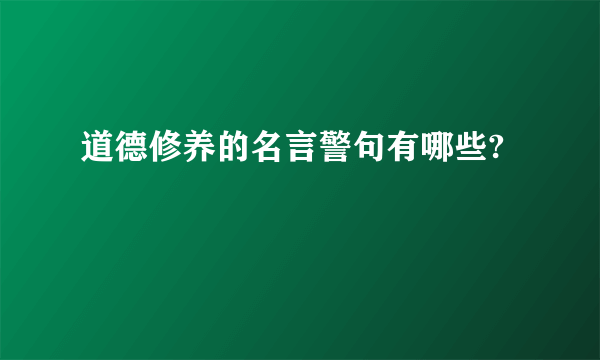 道德修养的名言警句有哪些?